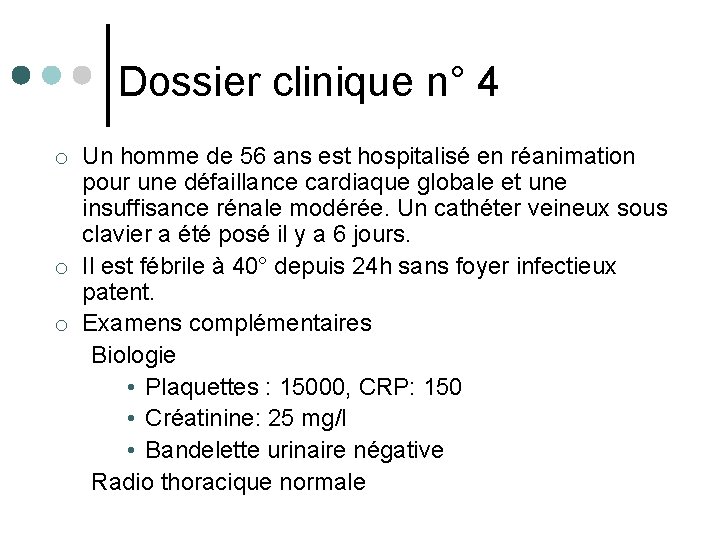 Dossier clinique n° 4

○ Un homme de 56 ans est hospitalisé en réanimation pour une défaillance cardiaque globale et une insuffisance rénale modérée. Un cathéter veineux sous clavier a été posé il y a 6 jours.

○ Il est fébrile à 40° depuis 24h sans foyer infectieux patent.

○ Examens complémentaires

Biologie

• Plaquettes : 15000, CRP: 150

• Créatinine: 25 mg/l

• Bandelette urinaire négative

Radio thoracique normale